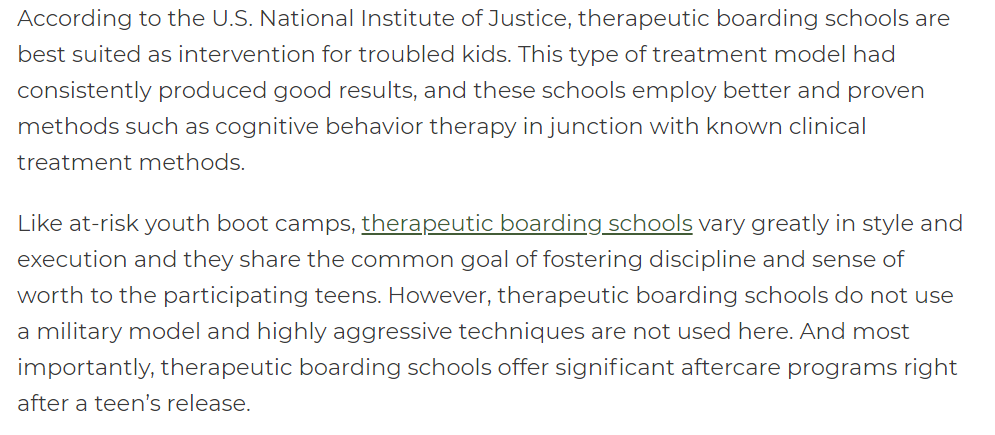 According to the U.S. National Institute of Justice, therapeutic boarding schools are best suited as intervention for troubled kids. This type of treatment model had consistently produced good results, and these schools employ better and proven methods such as cognitive behavior therapy in junction with known clinical treatment methods.

Like at-risk youth boot camps, therapeutic boarding schools vary greatly in style and execution and they share the common goal of fostering discipline and sense of worth to the participating teens. However, therapeutic boarding schools do not use a military model and highly aggressive techniques are not used here. And most importantly, therapeutic boarding schools offer significant aftercare programs right after a teen's release.